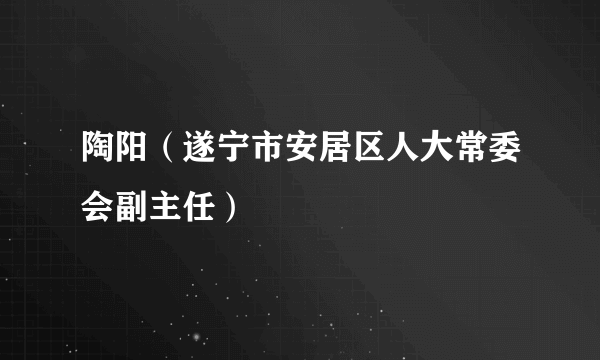 陶阳（遂宁市安居区人大常委会副主任）